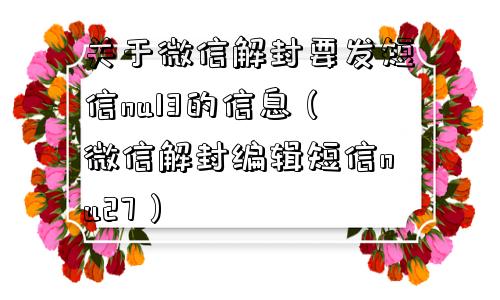 关于微信解封要发短信nu13的信息（微信解封编辑短信nu27）